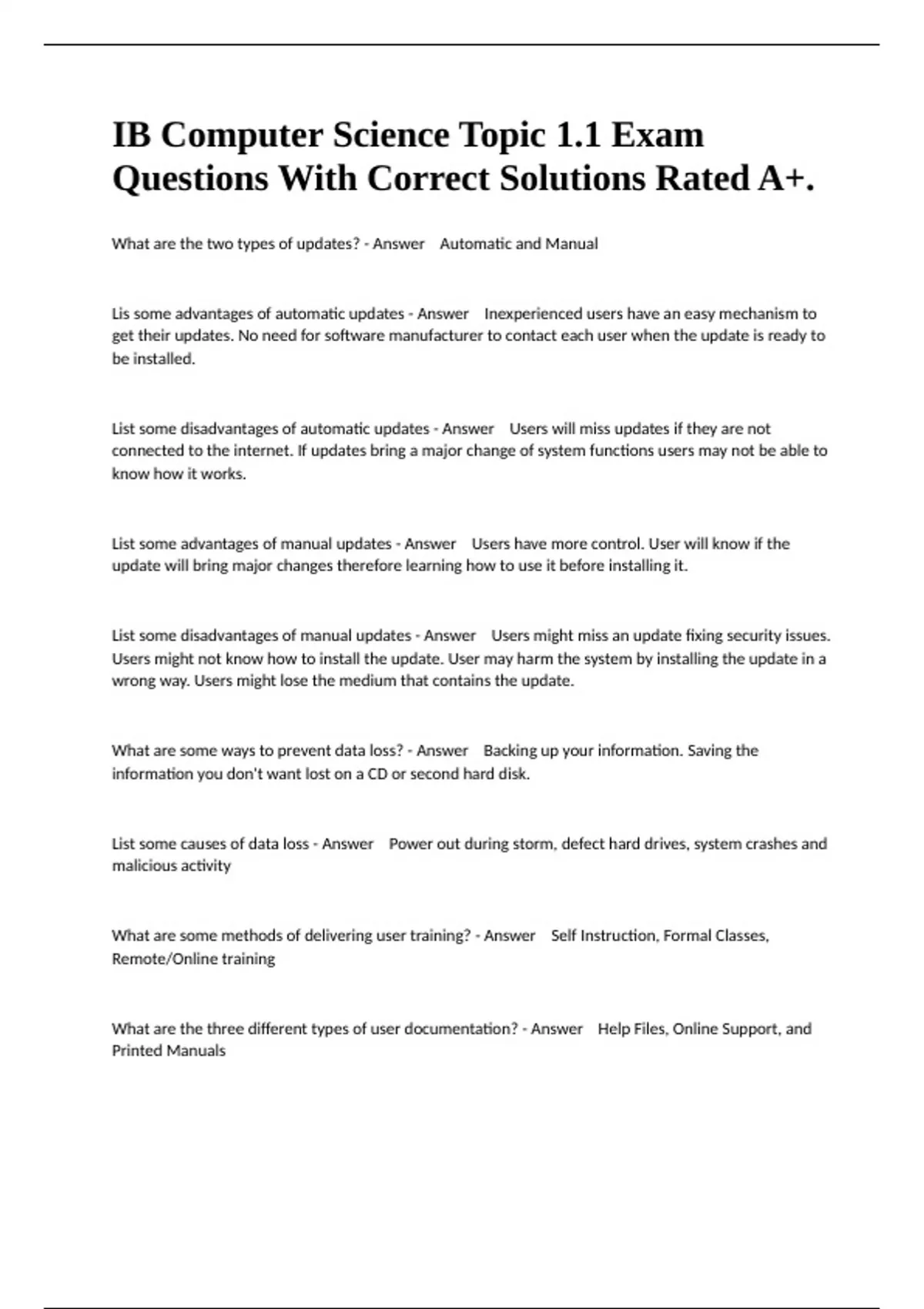 IB Computer Science Topic 1.1 Exam Questions With Correct Solutions Rated A+.

What are the two types of updates? - Answer Automatic and Manual

Lis some advantages of automatic updates - Answer Inexperienced users have an easy mechanism to get their updates. No need for software manufacturer to contact each user when the update is ready to be installed.

List some disadvantages of automatic updates - Answer Users will miss updates if they are not connected to the internet. If updates bring a major change of system functions users may not be able to know how it works.

List some advantages of manual updates - Answer Users have more control. User will know if the update will bring major changes therefore learning how to use it before installing it.

List some disadvantages of manual updates - Answer Users might miss an update fixing security issues. Users might not know how to install the update. User may harm the system by installing the update in a wrong way. Users might lose the medium that contains the update.

What are some ways to prevent data loss? - Answer Backing up your information. Saving the information you don't want lost on a CD or second hard disk.

List some causes of data loss - Answer Power out during storm, defect hard drives, system crashes and malicious activity

What are some methods of delivering user training? - Answer Self Instruction, Formal Classes, Remote/Online training

What are the three different types of user documentation? - Answer Help Files, Online Support, and Printed Manuals